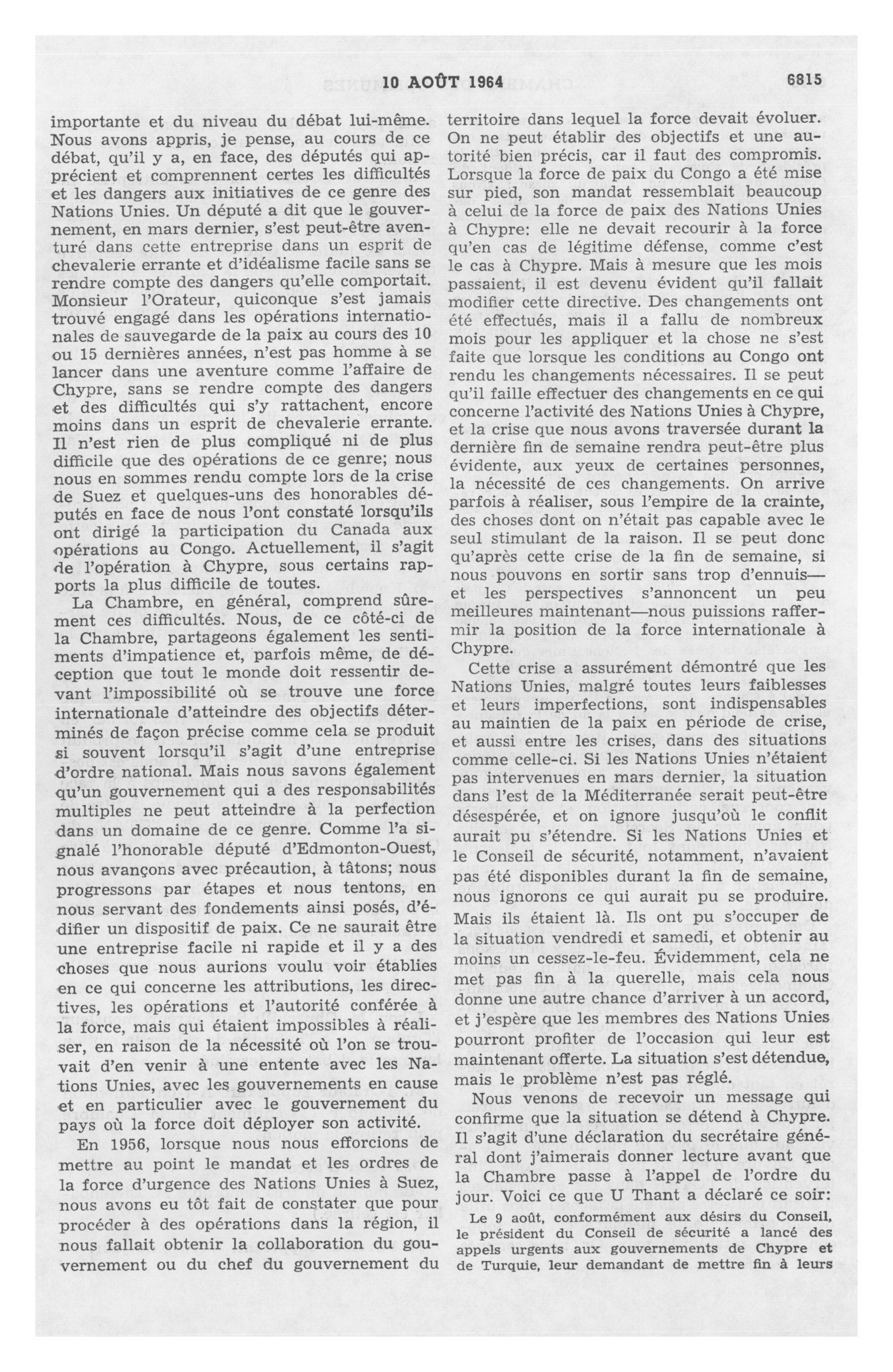 10 AOÛT 1964 6815

importante et du niveau du débat lui-même. Nous avons appris, je pense, au cours de ce débat, qu'il y a, en face, des députés qui apprécient et comprennent certes les difficultés et les dangers aux initiatives de ce genre des Nations Unies. Un député a dit que le gouvernement, en mars dernier, s'est peut-être aventuré dans cette entreprise dans un esprit de chevalerie errante et d'idéalisme facile sans se rendre compte des dangers qu'elle comportait. Monsieur l'Orateur, quiconque s'est jamais trouvé engagé dans les opérations internationales de sauvegarde de la paix au cours des 10 ou 15 dernières années, n'est pas homme à se lancer dans une aventure comme l'affaire de Chypre, sans se rendre compte des dangers et des difficultés qui s'y rattachent, encore moins dans un esprit de chevalerie errante. Il n'est rien de plus compliqué ni de plus difficile que des opérations de ce genre; nous nous en sommes rendu compte lors de la crise de Suez et quelques-uns des honorables députés en face de nous l'ont constaté lorsqu'ils ont dirigé la participation du Canada aux opérations au Congo. Actuellement, il s'agit de l'opération à Chypre, sous certains rapports la plus difficile de toutes.

La Chambre, en général, comprend sûrement ces difficultés. Nous, de ce côté-ci de la Chambre, partageons également les sentiments d'impatience et, parfois même, de déception que tout le monde doit ressentir devant l'impossibilité où se trouve une force internationale d'atteindre des objectifs déterminés de façon précise comme cela se produit si souvent lorsqu'il s'agit d'une entreprise d'ordre national. Mais nous savons également qu'un gouvernement qui a des responsabilités multiples ne peut atteindre à la perfection dans un domaine de ce genre. Comme l'a signalé l'honorable député d'Edmonton-Ouest, nous avançons avec précaution, à tâtons; nous progressons par étapes et nous tentons, en nous servant des fondements ainsi posés, d'édifier un dispositif de paix. Ce ne saurait être une entreprise facile ni rapide et il y a des choses que nous aurions voulu voir établies en ce qui concerne les attributions, les directives, les opérations et l'autorité conférée à la force, mais qui étaient impossibles à réaliser, en raison de la nécessité où l'on se trouvait d'en venir à une entente avec les Nations Unies, avec les gouvernements en cause et en particulier avec le gouvernement du pays où la force doit déployer son activité.

En 1956, lorsque nous nous efforcions de mettre au point le mandat et les ordres de la force d'urgence des Nations Unies à Suez, nous avons eu tôt fait de constater que pour procéder à des opérations dans la région, il nous fallait obtenir la collaboration du gouvernement ou du chef du gouvernement du territoire dans lequel la force devait évoluer. On ne peut établir des objectifs et une autorité bien précis, car il faut des compromis. Lorsque la force de paix du Congo a été mise sur pied, son mandat ressemblait beaucoup à celui de la force de paix des Nations Unies à Chypre: elle ne devait recourir à la force qu'en cas de légitime défense, comme c'est le cas à Chypre. Mais à mesure que les mois passaient, il est devenu évident qu'il fallait modifier cette directive. Des changements ont été effectués, mais il a fallu de nombreux mois pour les appliquer et la chose ne s'est faite que lorsque les conditions au Congo ont rendu les changements nécessaires. Il se peut qu'il faille effectuer des changements en ce qui concerne l'activité des Nations Unies à Chypre, et la crise que nous avons traversée durant la dernière fin de semaine rendra peut-être plus évidente, aux yeux de certaines personnes, la nécessité de ces changements. On arrive parfois à réaliser, sous l'empire de la crainte, des choses dont on n'était pas capable avec le seul stimulant de la raison. Il se peut donc qu'après cette crise de la fin de semaine, si nous pouvons en sortir sans trop d'ennuis—et les perspectives s'annoncent un peu meilleures maintenant—nous puissions raffermir la position de la force internationale à Chypre.

Cette crise a assurément démontré que les Nations Unies, malgré toutes leurs faiblesses et leurs imperfections, sont indispensables au maintien de la paix en période de crise, et aussi entre les crises, dans des situations comme celle-ci. Si les Nations Unies n'étaient pas intervenues en mars dernier, la situation dans l'est de la Méditerranée serait peut-être désespérée, et on ignore jusqu'où le conflit aurait pu s'étendre. Si les Nations Unies et le Conseil de sécurité, notamment, n'avaient pas été disponibles durant la fin de semaine, nous ignorons ce qui aurait pu se produire. Mais ils étaient là. Ils ont pu s'occuper de la situation vendredi et samedi, et obtenir au moins un cessez-le-feu. Évidemment, cela ne met pas fin à la querelle, mais cela nous donne une autre chance d'arriver à un accord, et j'espère que les membres des Nations Unies pourront profiter de l'occasion qui leur est maintenant offerte. La situation s'est détendue, mais le problème n'est pas réglé.

Nous venons de recevoir un message qui confirme que la situation se détend à Chypre. Il s'agit d'une déclaration du secrétaire général dont j'aimerais donner lecture avant que la Chambre passe à l'appel de l'ordre du jour. Voici ce que U Thant a déclaré ce soir:

Le 9 août, conformément aux désirs du Conseil, le président du Conseil de sécurité a lancé des appels urgents aux gouvernements de Chypre et de Turquie, leur demandant de mettre fin à leurs